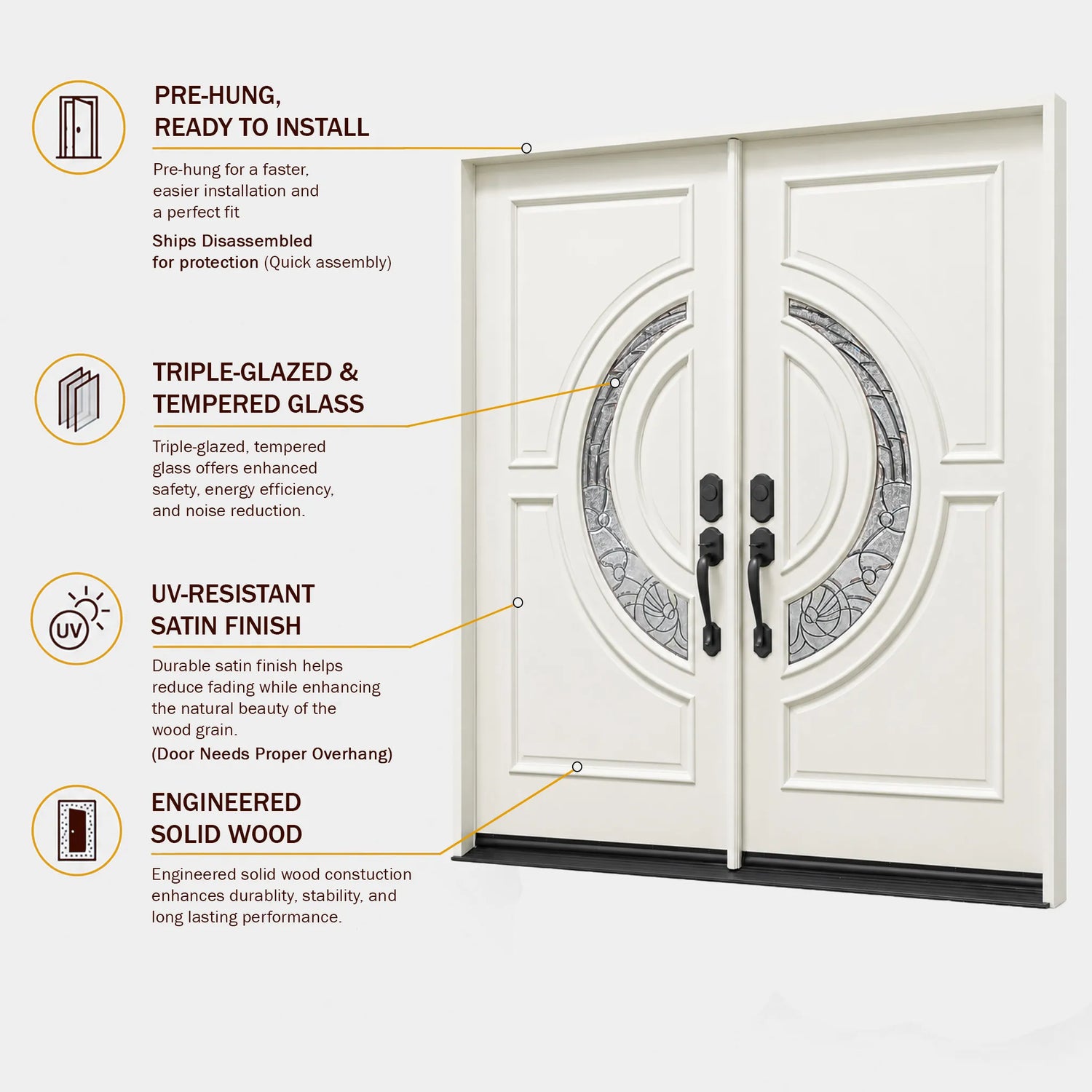 PRE-HUNG,
READY TO INSTALL

Pre-hung for a faster, easier installation and a perfect fit

Ships Disassembled for protection (Quick assembly)

TRIPLE-GLAZED &
TEMPERED GLASS

Triple-glazed, tempered glass offers enhanced safety, energy efficiency, and noise reduction.

UV

UV-RESISTANT
SATIN FINISH

Durable satin finish helps reduce fading while enhancing the natural beauty of the wood grain.

(Door Needs Proper Overhang)

ENGINEERED
SOLID WOOD

Engineered solid wood constuction enhances durablity, stability, and long lasting performance.